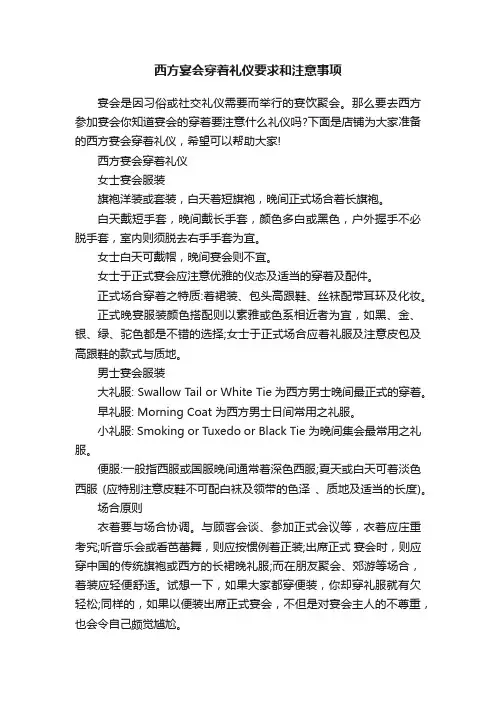 西方宴会穿着礼仪要求和注意事项

宴会是因习俗或社交礼仪需要而举行的宴饮聚会。那么要去西方参加宴会你知道宴会的穿着要注意什么礼仪吗?下面是店铺为大家准备的西方宴会穿着礼仪，希望可以帮助大家!

西方宴会穿着礼仪

女士宴会服装

旗袍洋装或套装，白天着短旗袍，晚间正式场合着长旗袍。

白天戴短手套，晚间戴长手套，颜色多白或黑色，户外握手不必脱手套，室内则须脱去右手手套为宜。

女士白天可戴帽，晚间宴会则不宜。

女士于正式宴会应注意优雅的仪态及适当的穿着及配件。

正式场合穿着之特质:着裙装、包头高跟鞋、丝袜配带耳环及化妆。

正式晚宴服装颜色搭配则以素雅或色系相近者为宜，如黑、金、银、绿、驼色都是不错的选择;女士于正式场合应着礼服及注意皮包及高跟鞋的款式与质地。

男士宴会服装

大礼服: Swallow Tail or White Tie 为西方男士晚间最正式的穿着。

早礼服: Morning Coat 为西方男士日间常用之礼服。

小礼服: Smoking or Tuxedo or Black Tie 为晚间集会最常用之礼服。

便服:一般指西服或国服晚间通常着深色西服;夏天或白天可着淡色西服 (应特别注意皮鞋不可配白袜及领带的色泽 、质地及适当的长度)。

场合原则

衣着要与场合协调。与顾客会谈、参加正式会议等，衣着应庄重考究;听音乐会或看芭蕾舞，则应按惯例着正装;出席正式 宴会时，则应穿中国的传统旗袍或西方的长裙晚礼服;而在朋友聚会、郊游等场合，着装应轻便舒适。试想一下，如果大家都穿便装，你却穿礼服就有欠轻松;同样的，如果以便装出席正式宴会，不但是对宴会主人的不尊重，也会令自己颇觉尴尬。